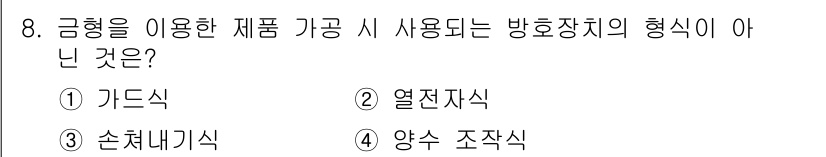 8. 금형을 이용한 제품 가공 시 사용되는 방호장치의 형식이 아닌 것은?

① 가드식 ② 열전자식

③ 손쳐내기식 ④ 양수 조작식